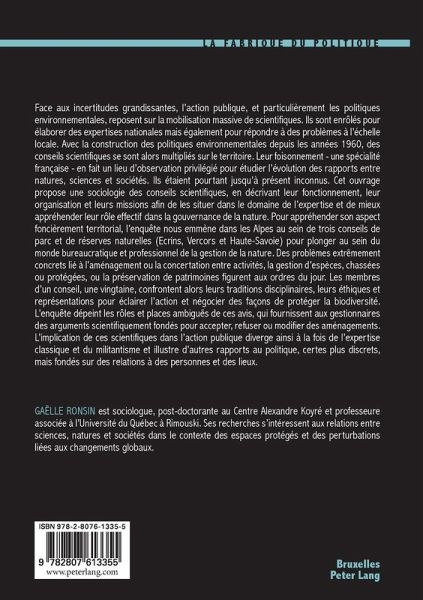 LA FABRIQUE DU POLITIQUE

Face aux incertitudes grandissantes, l'action publique, et particulièrement les politiques environnementales, reposent sur la mobilisation massive de scientifiques. Ils sont enrôlés pour élaborer des expertises nationales mais également pour répondre à des problèmes à l'échelle locale. Avec la construction des politiques environnementales depuis les années 1960, des conseils scientifiques se sont alors multipliés sur le territoire. Leur foisonnement - une spécialité française - en fait un lieu d'observation privilégié pour étudier l'évolution des rapports entre natures, sciences et sociétés. Ils étaient pourtant jusqu'à présent inconnus. Cet ouvrage propose une sociologie des conseils scientifiques, en décrivant leur fonctionnement, leur organisation et leurs missions afin de les situer dans le domaine de l'expertise et de mieux appréhender leur rôle effectif dans la gouvernance de la nature. Pour appréhender son aspect foncièrement territorial, l'enquête nous emmène dans les Alpes au sein de trois conseils de parc et de réserves naturelles (Ecrins, Vercors et Haute-Savoie) pour plonger au sein du monde bureaucratique et professionnel de la gestion de la nature. Des problèmes extrêmement concrets lié à l'aménagement ou la concertation entre activités, la gestion d'espèces, chassées ou protégées, ou la préservation de patrimoines figurent aux ordres du jour. Les membres d'un conseil, une vingtaine, confrontent alors leurs traditions disciplinaires, leurs éthiques et représentations pour éclairer l'action et négocier des façons de protéger la biodiversité. L'enquête dépeint les rôles et places ambiguës de ces avis, qui fournissent aux gestionnaires des arguments scientifiquement fondés pour accepter, refuser ou modifier des aménagements. L'implication de ces scientifiques dans l'action publique diverge ainsi à la fois de l'expertise classique et du militantisme et illustre d'autres rapports au politique, certes plus discrets, mais fondés sur des relations à des personnes et des lieux.

GAËLLE RONSIN est sociologue, post-doctorante au Centre Alexandre Koyré et professeure associée à l'Université du Québec à Rimouski. Ses recherches s'intéressent aux relations entre sciences, natures et sociétés dans le contexte des espaces protégés et des perturbations liées aux changements globaux.

ISBN 978-2-8076-1335-5
9 782807 613355
www.peterlang.com

Bruxelles
Peter Lang